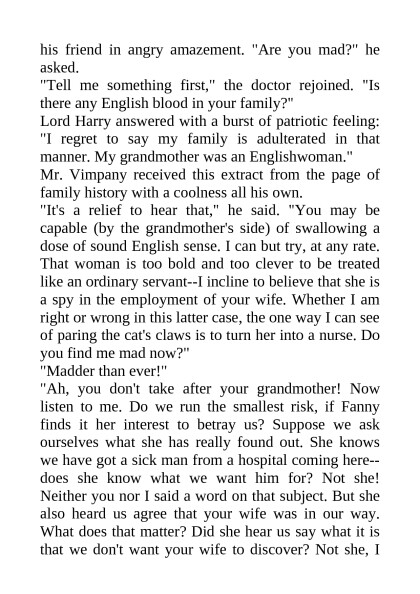 his friend in angry amazement. "Are you mad?" he asked.
"Tell me something first," the doctor rejoined. "Is there any English blood in your family?"
Lord Harry answered with a burst of patriotic feeling: "I regret to say my family is adulterated in that manner. My grandmother was an Englishwoman."
Mr. Vimpany received this extract from the page of family history with a coolness all his own.
"It's a relief to hear that," he said. "You may be capable (by the grandmother's side) of swallowing a dose of sound English sense. I can but try, at any rate. That woman is too bold and too clever to be treated like an ordinary servant--I incline to believe that she is a spy in the employment of your wife. Whether I am right or wrong in this latter case, the one way I can see of paring the cat's claws is to turn her into a nurse. Do you find me mad now?"
"Madder than ever!"
"Ah, you don't take after your grandmother! Now listen to me. Do we run the smallest risk, if Fanny finds it her interest to betray us? Suppose we ask ourselves what she has really found out. She knows we have got a sick man from a hospital coming here--does she know what we want him for? Not she! Neither you nor I said a word on that subject. But she also heard us agree that your wife was in our way. What does that matter? Did she hear us say what it is that we don't want your wife to discover? Not she, I